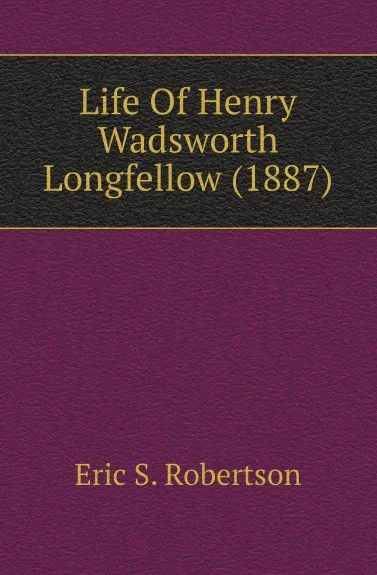 Life Of Henry Wadsworth Longfellow (1887)

Eric S. Robertson